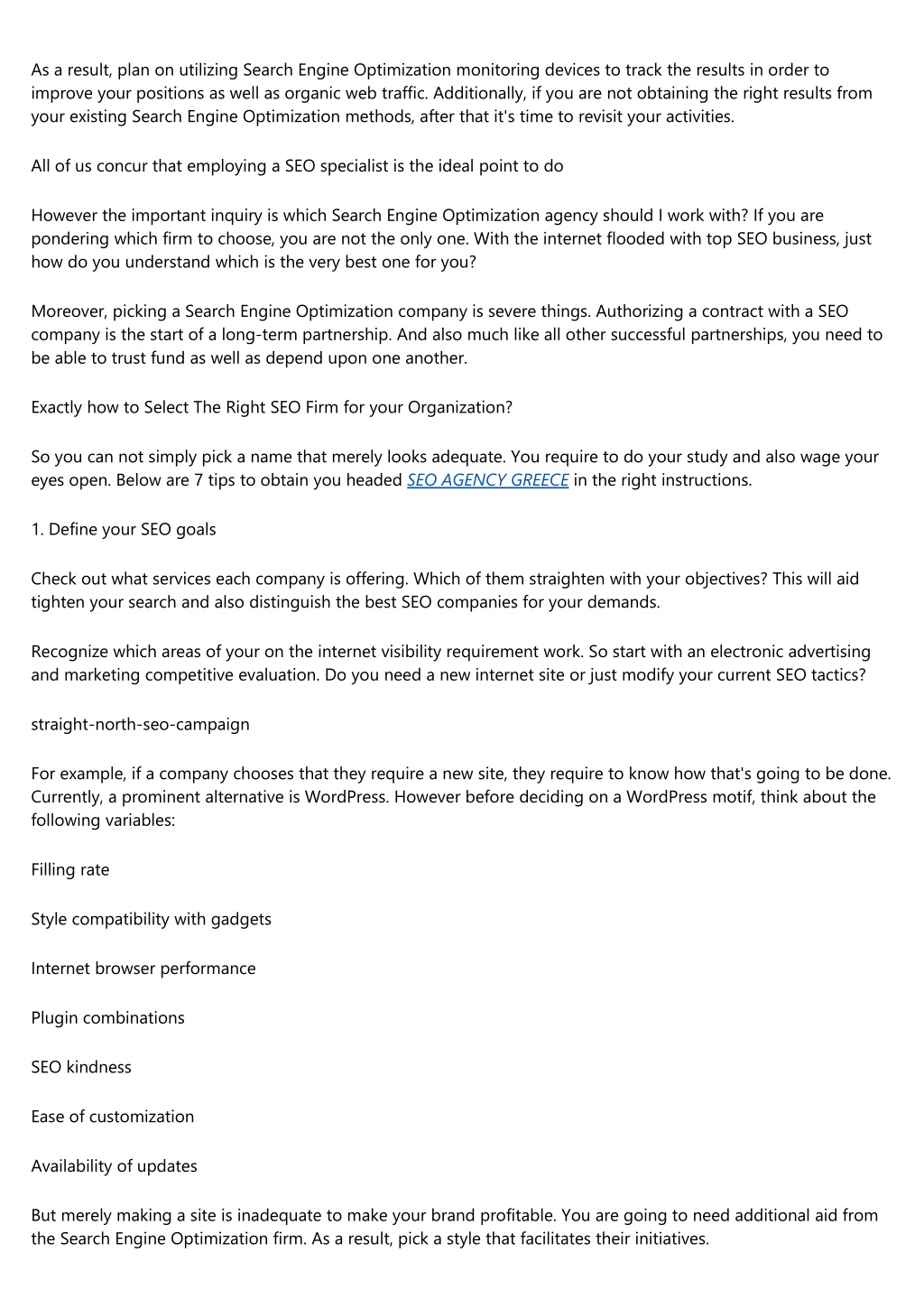 As a result, plan on utilizing Search Engine Optimization monitoring devices to track the results in order to improve your positions as well as organic web traffic. Additionally, if you are not obtaining the right results from your existing Search Engine Optimization methods, after that it's time to revisit your activities.

All of us concur that employing a SEO specialist is the ideal point to do

However the important inquiry is which Search Engine Optimization agency should I work with? If you are pondering which firm to choose, you are not the only one. With the internet flooded with top SEO business, just how do you understand which is the very best one for you?

Moreover, picking a Search Engine Optimization company is severe things. Authorizing a contract with a SEO company is the start of a long-term partnership. And also much like all other successful partnerships, you need to be able to trust fund as well as depend upon one another.

Exactly how to Select The Right SEO Firm for your Organization?

So you can not simply pick a name that merely looks adequate. You require to do your study and also wage your eyes open. Below are 7 tips to obtain you headed SEO AGENCY GREECE in the right instructions.

1. Define your SEO goals

Check out what services each company is offering. Which of them straighten with your objectives? This will aid tighten your search and also distinguish the best SEO companies for your demands.

Recognize which areas of your on the internet visibility requirement work. So start with an electronic advertising and marketing competitive evaluation. Do you need a new internet site or just modify your current SEO tactics?

straight-north-seo-campaign

For example, if a company chooses that they require a new site, they require to know how that's going to be done. Currently, a prominent alternative is WordPress. However before deciding on a WordPress motif, think about the following variables:

Filling rate

Style compatibility with gadgets

Internet browser performance

Plugin combinations

SEO kindness

Ease of customization

Availability of updates

But merely making a site is inadequate to make your brand profitable. You are going to need additional aid from the Search Engine Optimization firm. As a result, pick a style that facilitates their initiatives.